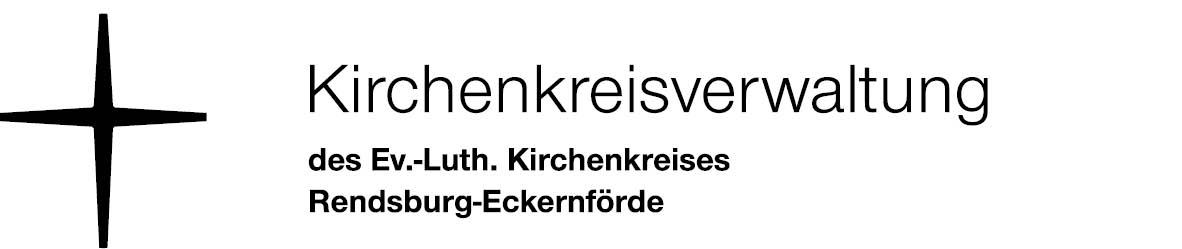 Kirchenkreisverwaltung

des Ev.-Luth. Kirchenkreises
Rendsburg-Eckernförde